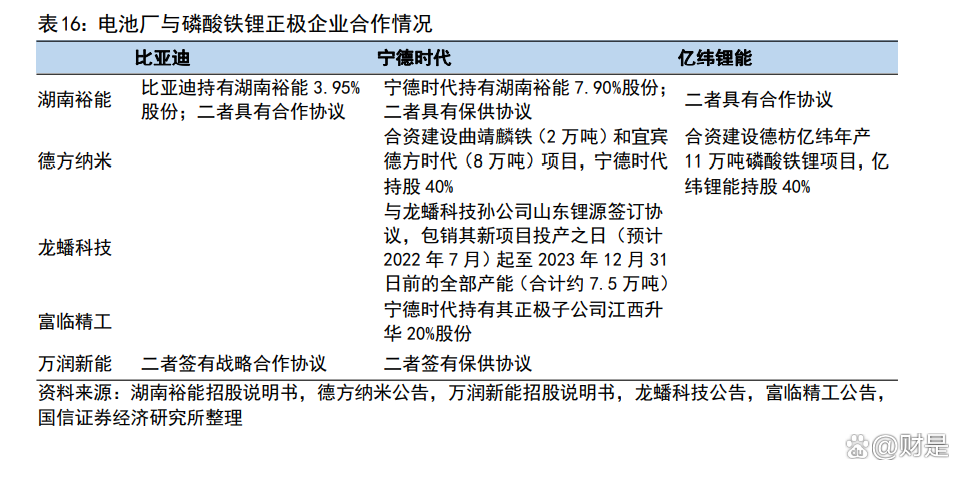 表16：电池厂与磷酸铁锂正极企业合作情况

| | 比亚迪 | 宁德时代 | 亿纬锂能 |
|---|---|---|---|
| 湖南裕能 | 比亚迪持有湖南裕能 3.95%股份；二者具有合作协议 | 宁德时代持有湖南裕能 7.90%股份；二者具有保供协议 | 二者具有合作协议 |
| 德方纳米 | | 合资建设曲靖麟铁（2 万吨）和宜宾德方时代（8 万吨）项目，宁德时代持股 40% | 合资建设德枋亿纬年产 11 万吨磷酸铁锂项目，亿纬锂能持股 40% |
| 龙蟠科技 | | 与龙蟠科技孙公司山东锂源签订协议，包销其新项目投产之日（预计 2022 年 7 月）起至 2023 年 12 月 31 日前的全部产能（合计约 7.5 万吨） | |
| 富临精工 | | 宁德时代持有其正极子公司江西升华 20%股份 | |
| 万润新能 | 二者签有战略合作协议 | 二者签有保供协议 | |

资料来源：湖南裕能招股说明书，德方纳米公告，万润新能招股说明书，龙蟠科技公告，富临精工公告，国信证券经济研究所整理

@财是